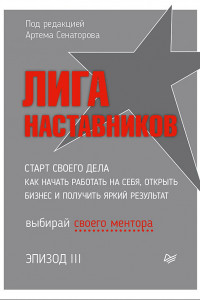 Под редакцией
Артема Сенаторова

ЛИГА
НАСТАВНИКОВ

СТАРТ СВОЕГО ДЕЛА
КАК НАЧАТЬ РАБОТАТЬ НА СЕБЯ, ОТКРЫТЬ БИЗНЕС И ПОЛУЧИТЬ ЯРКИЙ РЕЗУЛЬТАТ

выбирай своего ментора

ЭПИЗОД III